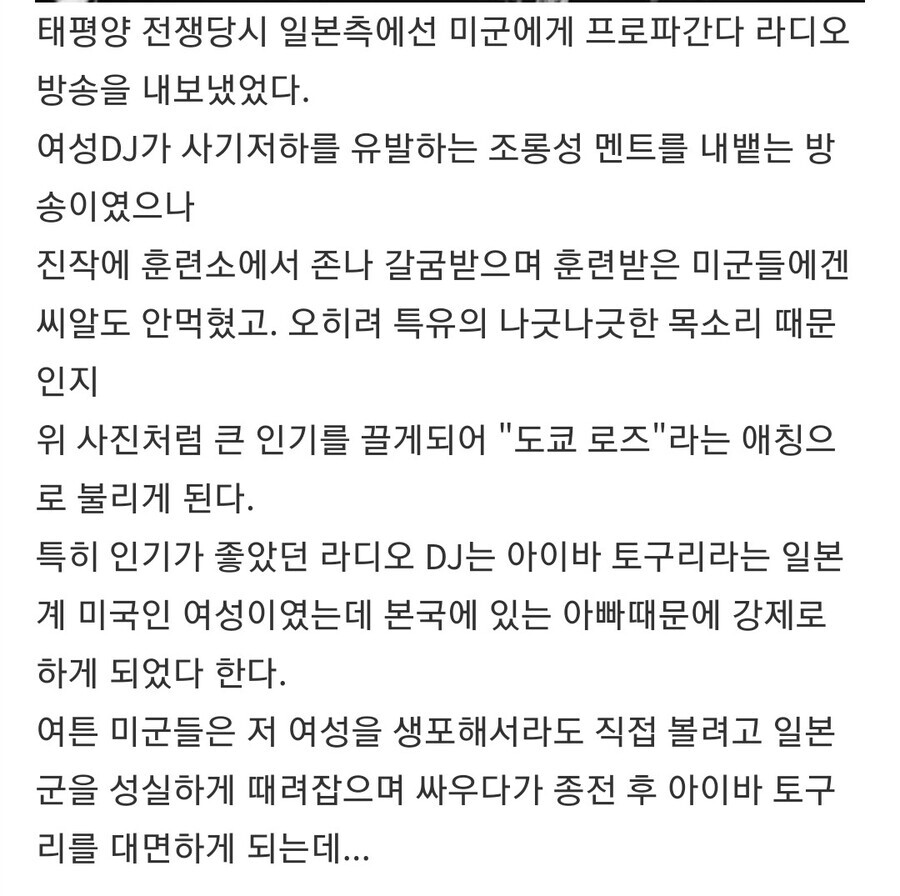 태평양 전쟁당시 일본측에선 미군에게 프로파간다 라디오 방송을 내보냈었다.
여성DJ가 사기저하를 유발하는 조롱성 멘트를 내뱉는 방송이였으나
진작에 훈련소에서 존나 갈굼받으며 훈련받은 미군들에겐 씨알도 안먹혔고. 오히려 특유의 나긋나긋한 목소리 때문인지
위 사진처럼 큰 인기를 끌게되어 "도쿄 로즈"라는 애칭으로 불리게 된다.
특히 인기가 좋았던 라디오 DJ는 아이바 토구리라는 일본계 미국인 여성이였는데 본국에 있는 아빠때문에 강제로 하게 되었다 한다.
여튼 미군들은 저 여성을 생포해서라도 직접 볼려고 일본군을 성실하게 때려잡으며 싸우다가 종전 후 아이바 토구리를 대면하게 되는데...